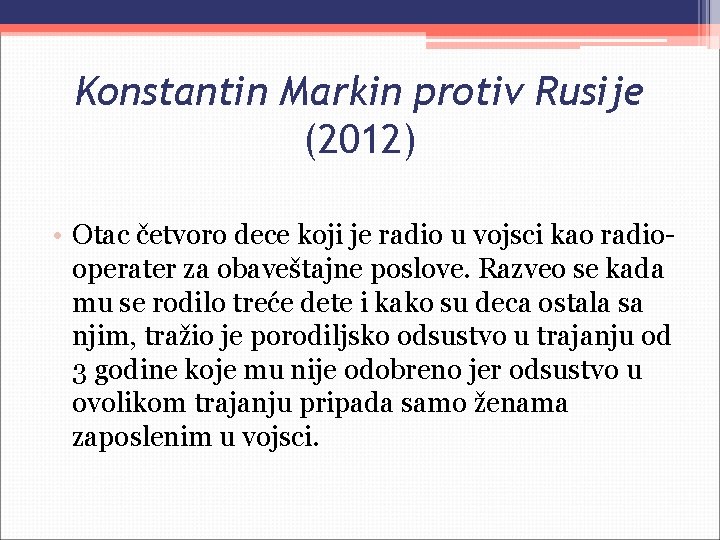 Konstantin Markin protiv Rusije (2012)

• Otac četvoro dece koji je radio u vojsci kao radio-operater za obaveštajne poslove. Razveo se kada mu se rodilo treće dete i kako su deca ostala sa njim, tražio je porodiljsko odsustvo u trajanju od 3 godine koje mu nije odobreno jer odsustvo u ovolikom trajanju pripada samo ženama zaposlenim u vojsci.